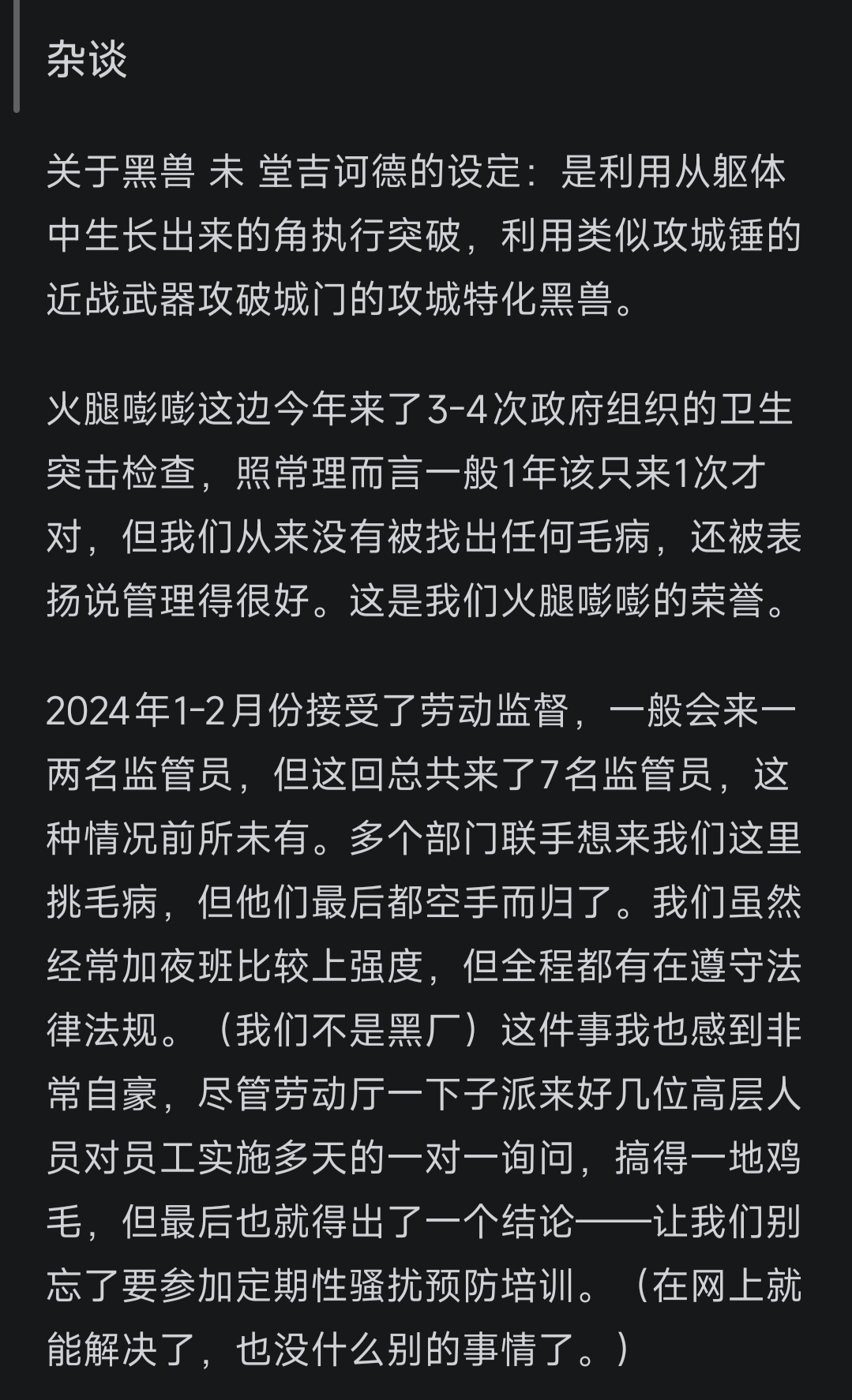 杂谈

关于黑兽 未 堂吉诃德的设定：是利用从躯体中生长出来的角执行突破，利用类似攻城锤的近战武器攻破城门的攻城特化黑兽。

火腿嘭嘭这边今年来了3-4次政府组织的卫生突击检查，照常理而言一般1年该只来1次才对，但我们从来没有被找出任何毛病，还被表扬说管理得很好。这是我们火腿嘭嘭的荣誉。

2024年1-2月份接受了劳动监督，一般会来一两名监管员，但这回总共来了7名监管员，这种情况前所未有。多个部门联手想来我们这里挑毛病，但他们最后都空手而归了。我们虽然经常加夜班比较上强度，但全程都有在遵守法律法规。（我们不是黑厂）这件事我也感到非常自豪，尽管劳动厅一下子派来好几位高层人员对员工实施多天的一对一询问，搞得一地鸡毛，但最后也就得出了一个结论——让我们别忘了要参加定期性骚扰预防培训。（在网上就能解决了，也没什么别的事情了。）